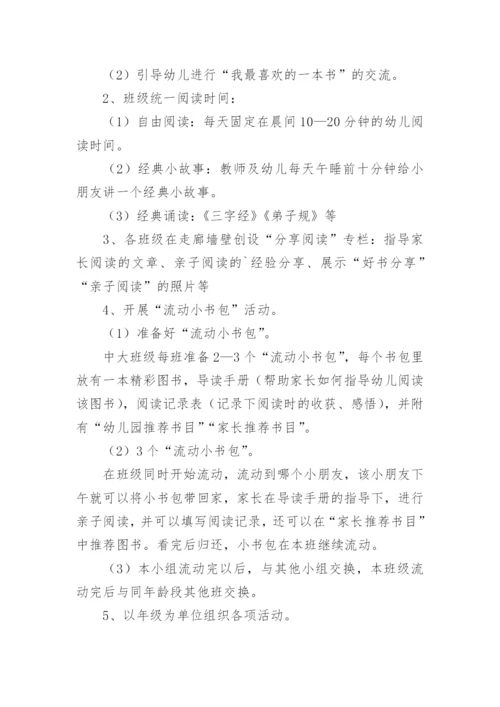 （2）引导幼儿进行“我最喜欢的一本书”的交流。

2、班级统一阅读时间：

（1）自由阅读：每天固定在晨间10—20分钟的幼儿阅读时间。

（2）经典小故事：教师及幼儿每天午睡前十分钟给小朋友讲一个经典小故事。

（3）经典诵读：《三字经》《弟子规》等

3、各班级在走廊墙壁创设“分享阅读”专栏：指导家长阅读的文章、亲子阅读的`经验分享、展示“好书分享”“亲子阅读”的照片等

4、开展“流动小书包”活动。

（1）准备好“流动小书包”。

中大班级每班准备2—3个“流动小书包”，每个书包里放有一本精彩图书，导读手册（帮助家长如何指导幼儿阅读该图书），阅读记录表（记录下阅读时的收获、感悟），并附有“幼儿园推荐书目”“家长推荐书目”。

（2）3个“流动小书包”。

在班级同时开始流动，流动到哪个小朋友，该小朋友下午就可以将小书包带回家，家长在导读手册的指导下，进行亲子阅读，并可以填写阅读记录，还可以在“家长推荐书目”中推荐图书。看完后归还，小书包在本班继续流动。

（3）本小组流动完以后，与其他小组交换，本班级流动完后与同年龄段其他班交换。

5、以年级为单位组织各项活动。